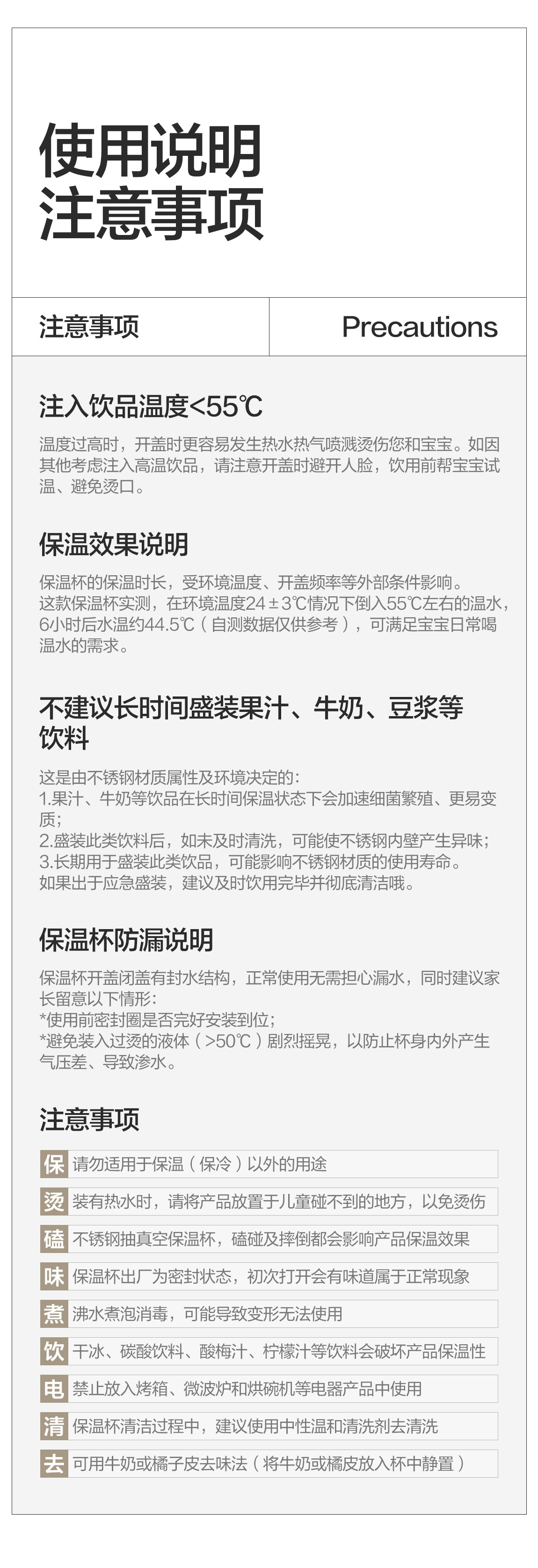 使用说明
注意事项

注意事项

Precautions

注入饮品温度<55℃

温度过高时，开盖时更容易发生热水热气喷溅烫伤您和宝宝。如因其他考虑注入高温饮品，请注意开盖时避开人脸，饮用前帮宝宝试温、避免烫口。

保温效果说明

保温杯的保温时长，受环境温度、开盖频率等外部条件影响。
这款保温杯实测，在环境温度24±3℃情况下倒入55℃左右的温水，6小时后水温约44.5℃（自测数据仅供参考），可满足宝宝日常喝温水的需求。

不建议长时间盛装果汁、牛奶、豆浆等饮料

这是由不锈钢材质属性及环境决定的:
1.果汁、牛奶等饮品在长时间保温状态下会加速细菌繁殖、更易变质;
2.盛装此类饮料后，如未及时清洗，可能使不锈钢内壁产生异味;
3.长期用于盛装此类饮品，可能影响不锈钢材质的使用寿命。
如果出于应急盛装，建议及时饮用完毕并彻底清洁哦。

保温杯防漏说明

保温杯开盖闭盖有封水结构，正常使用无需担心漏水，同时建议家长留意以下情形:
*使用前密封圈是否完好安装到位;
*避免装入过烫的液体（>50℃）剧烈摇晃，以防止杯身内外产生气压差、导致渗水。

注意事项

保 请勿适用于保温（保冷）以外的用途
烫 装有热水时，请将产品放置于儿童碰不到的地方，以免烫伤
磕 不锈钢抽真空保温杯，磕碰及摔倒都会影响产品保温效果
味 保温杯出厂为密封状态，初次打开会有味道属于正常现象
煮 沸水煮泡消毒，可能导致变形无法使用
饮 干冰、碳酸饮料、酸梅汁、柠檬汁等饮料会破坏产品保温性
电 禁止放入烤箱、微波炉和烘碗机等电器产品中使用
清 保温杯清洁过程中，建议使用中性温和清洗剂去清洗
去 可用牛奶或橘子皮去味法（将牛奶或橘皮放入杯中静置）